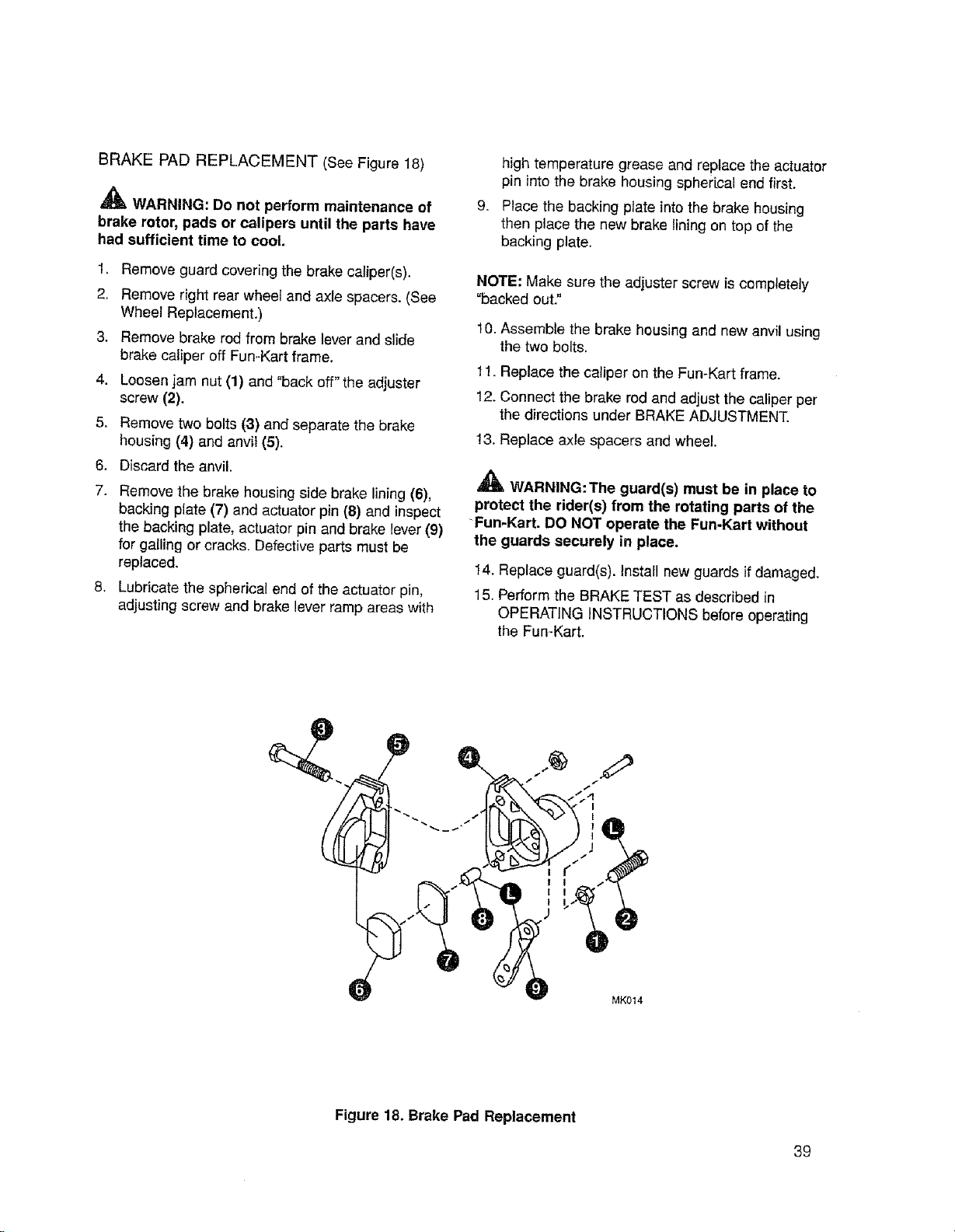 BRAKE PAD REPLACEMENT (See Figure 18)

WARNING: Do not perform maintenance of brake rotor, pads or calipers until the parts have had sufficient time to cool.

1. Remove guard covering the brake caliper(s).

2. Remove right rear wheel and axle spacers. (See Wheel Replacement.)

3. Remove brake rod from brake lever and slide brake caliper off Fun-Kart frame.

4. Loosen jam nut (1) and "back off" the adjuster screw (2).

5. Remove two bolts (3) and separate the brake housing (4) and anvil (5).

6. Discard the anvil.

7. Remove the brake housing side brake lining (6), backing plate (7) and actuator pin (8) and inspect the backing plate, actuator pin and brake lever (9) for galling or cracks. Defective parts must be replaced.

8. Lubricate the spherical end of the actuator pin, adjusting screw and brake lever ramp areas with high temperature grease and replace the actuator pin into the brake housing spherical end first.

9. Place the backing plate into the brake housing then place the new brake lining on top of the backing plate.

NOTE: Make sure the adjuster screw is completely "backed out."

10. Assemble the brake housing and new anvil using the two bolts.

11. Replace the caliper on the Fun-Kart frame.

12. Connect the brake rod and adjust the caliper per the directions under BRAKE ADJUSTMENT.

13. Replace axle spacers and wheel.

WARNING: The guard(s) must be in place to protect the rider(s) from the rotating parts of the Fun-Kart. DO NOT operate the Fun-Kart without the guards securely in place.

14. Replace guard(s). Install new guards if damaged.

15. Perform the BRAKE TEST as described in OPERATING INSTRUCTIONS before operating the Fun-Kart.

3
5
4
L
L
8
2
1
7
6
9
MK014

Figure 18. Brake Pad Replacement

39